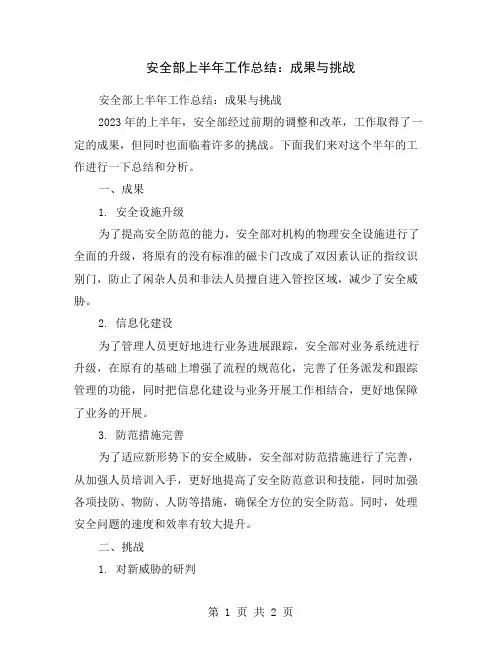 安全部上半年工作总结：成果与挑战

安全部上半年工作总结：成果与挑战

2023年的上半年，安全部经过前期的调整和改革，工作取得了一定的成果，但同时也面临着许多的挑战。下面我们来对这个半年的工作进行一下总结和分析。

一、成果

1. 安全设施升级

为了提高安全防范的能力，安全部对机构的物理安全设施进行了全面的升级，将原有的没有标准的磁卡门改成了双因素认证的指纹识别门，防止了闲杂人员和非法人员擅自进入管控区域，减少了安全威胁。

2. 信息化建设

为了管理人员更好地进行业务进展跟踪，安全部对业务系统进行升级，在原有的基础上增强了流程的规范化，完善了任务派发和跟踪管理的功能，同时把信息化建设与业务开展工作相结合，更好地保障了业务的开展。

3. 防范措施完善

为了适应新形势下的安全威胁，安全部对防范措施进行了完善，从加强人员培训入手，更好地提高了安全防范意识和技能，同时加强各项技防、物防、人防等措施，确保全方位的安全防范。同时，处理安全问题的速度和效率有较大提升。

二、挑战

1. 对新威胁的研判

第 1 页 共 2 页